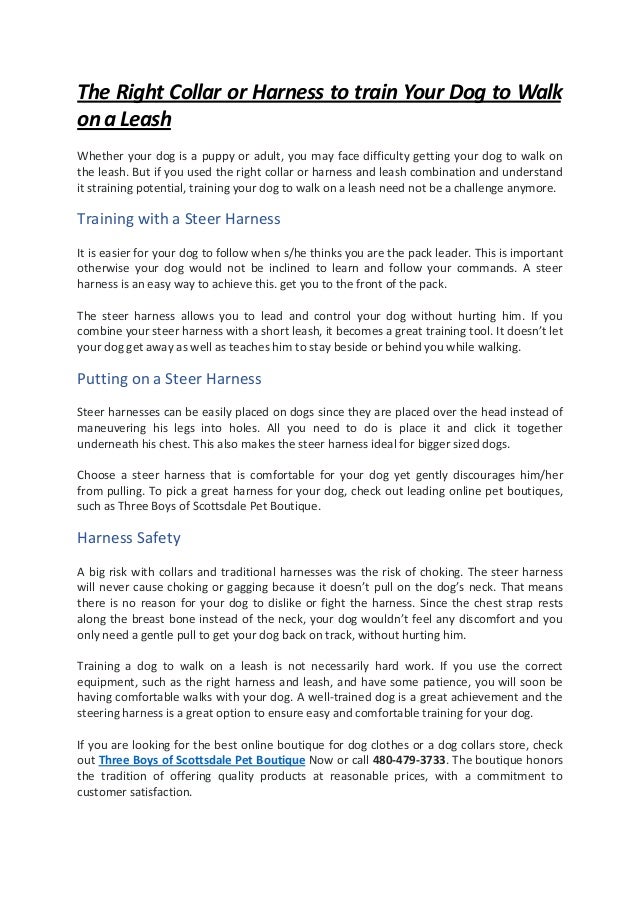 The Right Collar or Harness to train Your Dog to Walk on a Leash

Whether your dog is a puppy or adult, you may face difficulty getting your dog to walk on the leash. But if you used the right collar or harness and leash combination and understand it straining potential, training your dog to walk on a leash need not be a challenge anymore.

Training with a Steer Harness

It is easier for your dog to follow when s/he thinks you are the pack leader. This is important otherwise your dog would not be inclined to learn and follow your commands. A steer harness is an easy way to achieve this. get you to the front of the pack.

The steer harness allows you to lead and control your dog without hurting him. If you combine your steer harness with a short leash, it becomes a great training tool. It doesn't let your dog get away as well as teaches him to stay beside or behind you while walking.

Putting on a Steer Harness

Steer harnesses can be easily placed on dogs since they are placed over the head instead of maneuvering his legs into holes. All you need to do is place it and click it together underneath his chest. This also makes the steer harness ideal for bigger sized dogs.

Choose a steer harness that is comfortable for your dog yet gently discourages him/her from pulling. To pick a great harness for your dog, check out leading online pet boutiques, such as Three Boys of Scottsdale Pet Boutique.

Harness Safety

A big risk with collars and traditional harnesses was the risk of choking. The steer harness will never cause choking or gagging because it doesn't pull on the dog's neck. That means there is no reason for your dog to dislike or fight the harness. Since the chest strap rests along the breast bone instead of the neck, your dog wouldn't feel any discomfort and you only need a gentle pull to get your dog back on track, without hurting him.

Training a dog to walk on a leash is not necessarily hard work. If you use the correct equipment, such as the right harness and leash, and have some patience, you will soon be having comfortable walks with your dog. A well-trained dog is a great achievement and the steering harness is a great option to ensure easy and comfortable training for your dog.

If you are looking for the best online boutique for dog clothes or a dog collars store, check out Three Boys of Scottsdale Pet Boutique Now or call 480-479-3733. The boutique honors the tradition of offering quality products at reasonable prices, with a commitment to customer satisfaction.